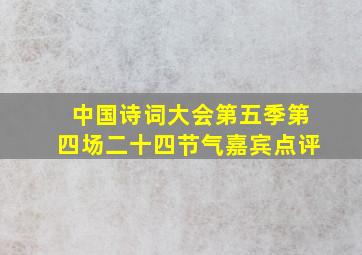 中国诗词大会第五季第四场二十四节气嘉宾点评